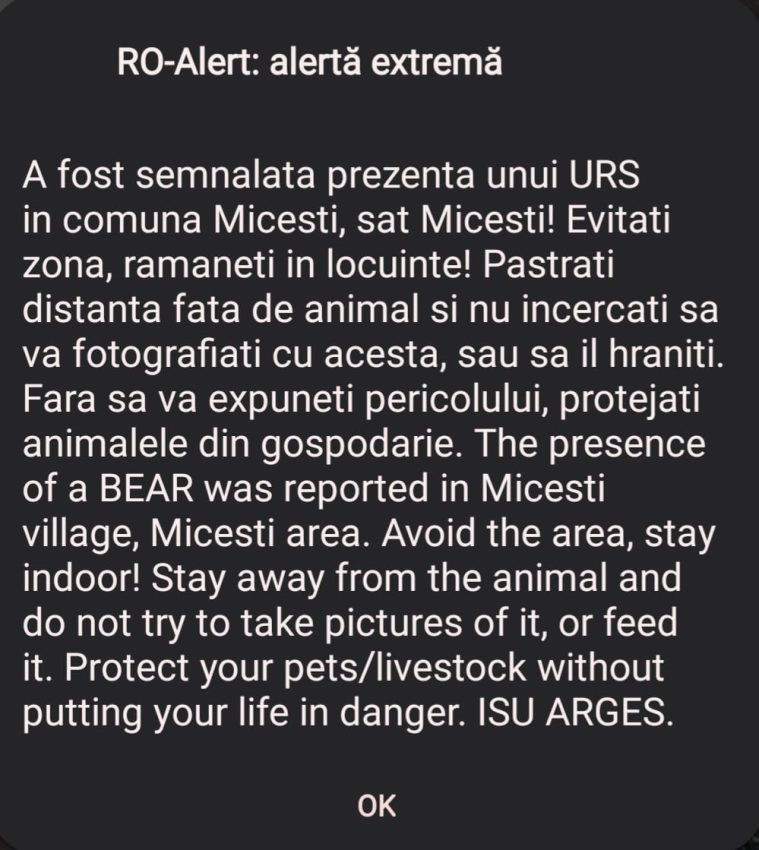 RO-Alert: alertă extremă

A fost semnalata prezenta unui URS in comuna Micesti, sat Micesti! Evitati zona, ramaneti in locuinte! Pastrati distanta fata de animal si nu incercati sa va fotografiati cu acesta, sau sa il hraniti. Fara sa va expuneti pericolului, protejati animalele din gospodarie. The presence of a BEAR was reported in Micesti village, Micesti area. Avoid the area, stay indoor! Stay away from the animal and do not try to take pictures of it, or feed it. Protect your pets/livestock without putting your life in danger. ISU ARGES.

OK